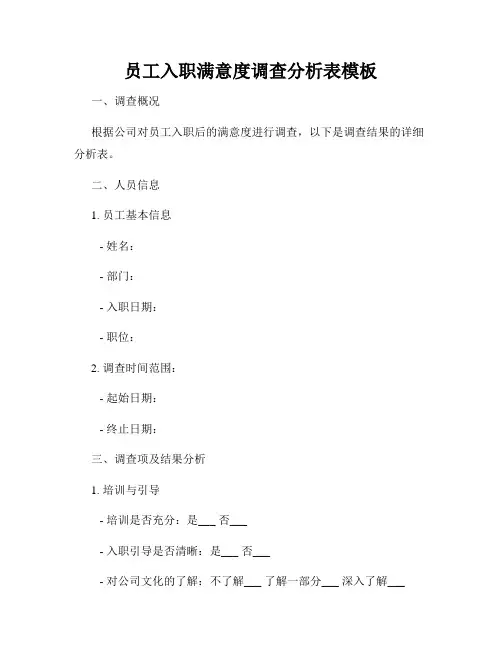 员工入职满意度调查分析表模板

一、调查概况

根据公司对员工入职后的满意度进行调查，以下是调查结果的详细分析表。

二、人员信息

1. 员工基本信息

- 姓名：

- 部门：

- 入职日期：

- 职位：

2. 调查时间范围：

- 起始日期：

- 终止日期：

三、调查项及结果分析

1. 培训与引导

- 培训是否充分：是___ 否___

- 入职引导是否清晰：是___ 否___

- 对公司文化的了解：不了解___ 了解一部分___ 深入了解___